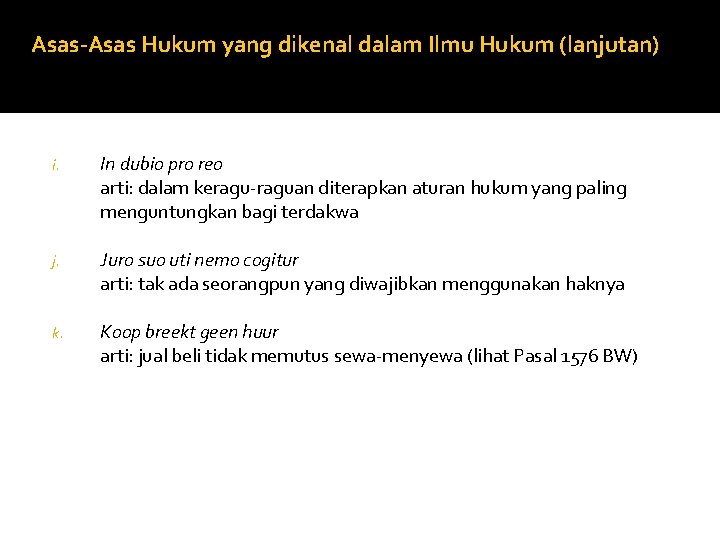 Asas-Asas Hukum yang dikenal dalam Ilmu Hukum (lanjutan)

i. In dubio pro reo
arti: dalam keragu-raguan diterapkan aturan hukum yang paling menguntungkan bagi terdakwa

j. Juro suo uti nemo cogitur
arti: tak ada seorangpun yang diwajibkan menggunakan haknya

k. Koop breekt geen huur
arti: jual beli tidak memutus sewa-menyewa (lihat Pasal 1576 BW)